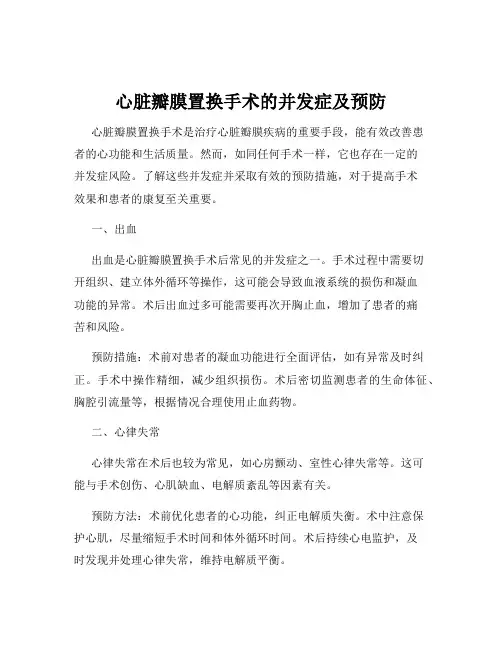 心脏瓣膜置换手术的并发症及预防

心脏瓣膜置换手术是治疗心脏瓣膜疾病的重要手段，能有效改善患者的心功能和生活质量。然而，如同任何手术一样，它也存在一定的并发症风险。了解这些并发症并采取有效的预防措施，对于提高手术效果和患者的康复至关重要。

一、出血

出血是心脏瓣膜置换手术后常见的并发症之一。手术过程中需要切开组织、建立体外循环等操作，这可能会导致血液系统的损伤和凝血功能的异常。术后出血过多可能需要再次开胸止血，增加了患者的痛苦和风险。

预防措施：术前对患者的凝血功能进行全面评估，如有异常及时纠正。手术中操作精细，减少组织损伤。术后密切监测患者的生命体征、胸腔引流量等，根据情况合理使用止血药物。

二、心律失常

心律失常在术后也较为常见，如心房颤动、室性心律失常等。这可能与手术创伤、心肌缺血、电解质紊乱等因素有关。

预防方法：术前优化患者的心功能，纠正电解质失衡。术中注意保护心肌，尽量缩短手术时间和体外循环时间。术后持续心电监护，及时发现并处理心律失常，维持电解质平衡。